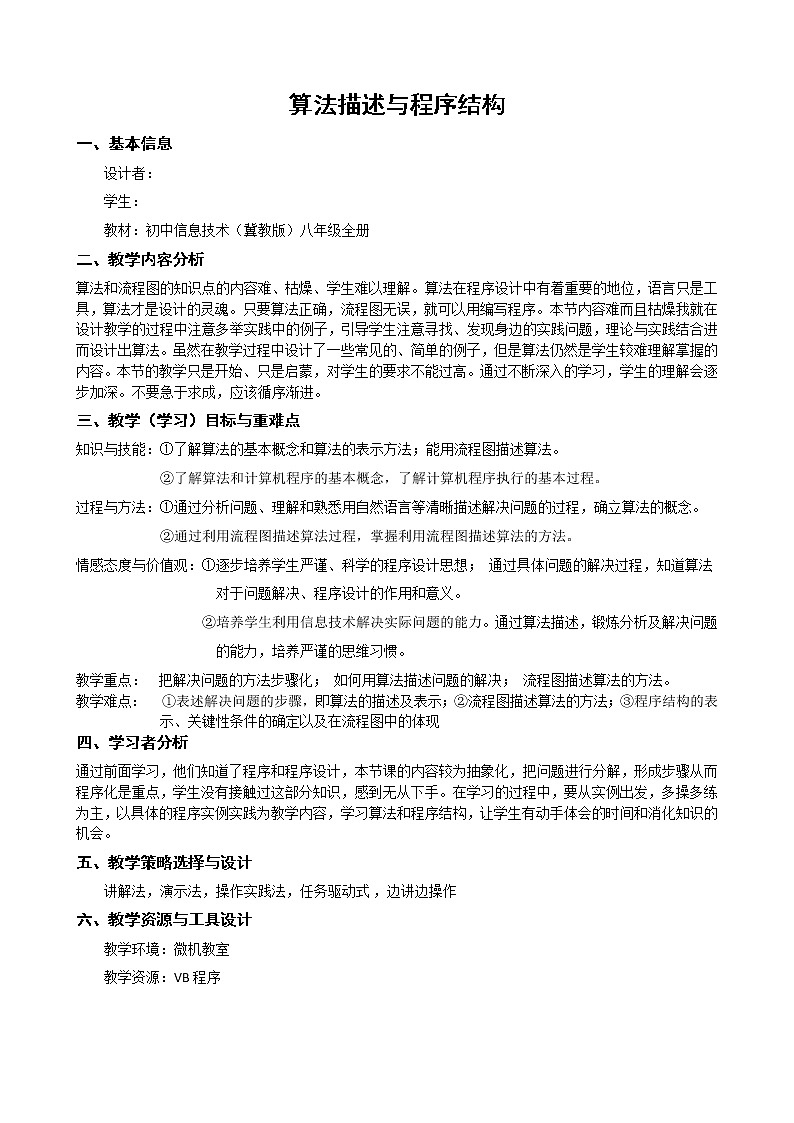 算法描述与程序结构

一、基本信息

设计者：

学生：

教材：初中信息技术（冀教版）八年级全册

二、教学内容分析

算法和流程图的知识点的内容难、枯燥、学生难以理解。算法在程序设计中有着重要的地位，语言只是工具，算法才是设计的灵魂。只要算法正确，流程图无误，就可以用编写程序。本节内容难而且枯燥我就在设计教学的过程中注意多举实践中的例子，引导学生注意寻找、发现身边的实践问题，理论与实践结合进而设计出算法。虽然在教学过程中设计了一些常见的、简单的例子，但是算法仍然是学生较难理解掌握的内容。本节的教学只是开始、只是启蒙，对学生的要求不能过高。通过不断深入的学习，学生的理解会逐步加深。不要急于求成，应该循序渐进。

三、教学（学习）目标与重难点

知识与技能：①了解算法的基本概念和算法的表示方法；能用流程图描述算法。

②了解算法和计算机程序的基本概念，了解计算机程序执行的基本过程。

过程与方法：①通过分析问题、理解和熟悉用自然语言等清晰描述解决问题的过程，确立算法的概念。

②通过利用流程图描述算法过程，掌握利用流程图描述算法的方法。

情感态度与价值观：①逐步培养学生严谨、科学的程序设计思想； 通过具体问题的解决过程，知道算法对于问题解决、程序设计的作用和意义。

②培养学生利用信息技术解决实际问题的能力。通过算法描述，锻炼分析及解决问题的能力，培养严谨的思维习惯。

教学重点： 把解决问题的方法步骤化； 如何用算法描述问题的解决； 流程图描述算法的方法。

教学难点： ①表述解决问题的步骤，即算法的描述及表示；②流程图描述算法的方法；③程序结构的表示、关键性条件的确定以及在流程图中的体现

四、学习者分析

通过前面学习，他们知道了程序和程序设计，本节课的内容较为抽象化，把问题进行分解，形成步骤从而程序化是重点，学生没有接触过这部分知识，感到无从下手。在学习的过程中，要从实例出发，多操多练为主，以具体的程序实例实践为教学内容，学习算法和程序结构，让学生有动手体会的时间和消化知识的机会。

五、教学策略选择与设计

讲解法，演示法，操作实践法，任务驱动式，边讲边操作

六、教学资源与工具设计

教学环境：微机教室

教学资源：VB 程序